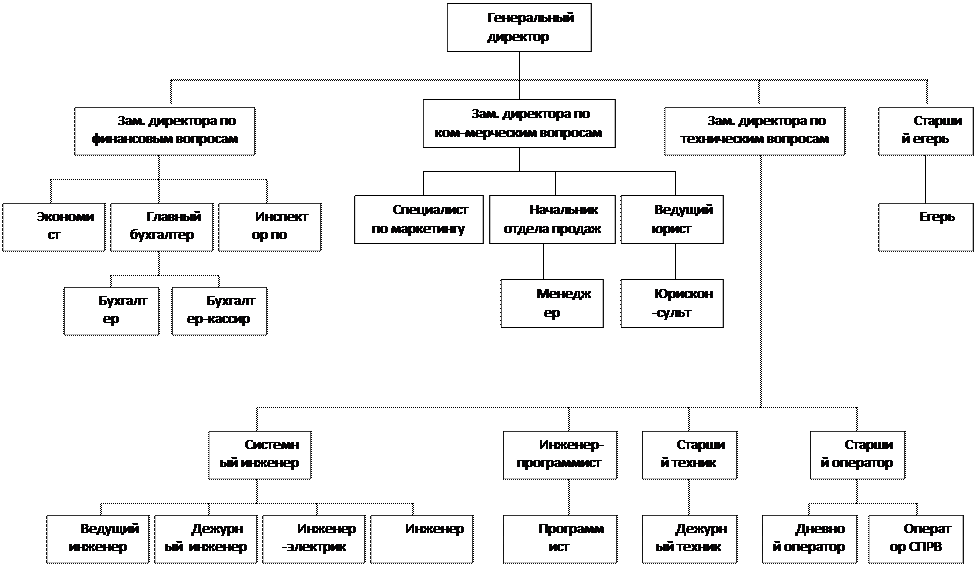 Генеральный директор

Зам. директора по финансовым вопросам

Зам. директора по ком-мерческим вопросам

Зам. директора по техническим вопросам

Старши й егерь

Экономи ст

Главный бухгалтер

Инспект ор по

Специалист по маркетингу

Начальник отдела продаж

Ведущий юрист

Егерь

Бухгалт ер

Бухгалт ер-кассир

Менедж ер

Юрискон -сульт

Системн ый инженер

Инженер-программист

Старши й техник

Старши й оператор

Ведущий инженер

Дежурн ый инженер

Инженер -электрик

Инженер

Программ ист

Дежурн ый техник

Дневно й оператор

Операт ор СПРВ